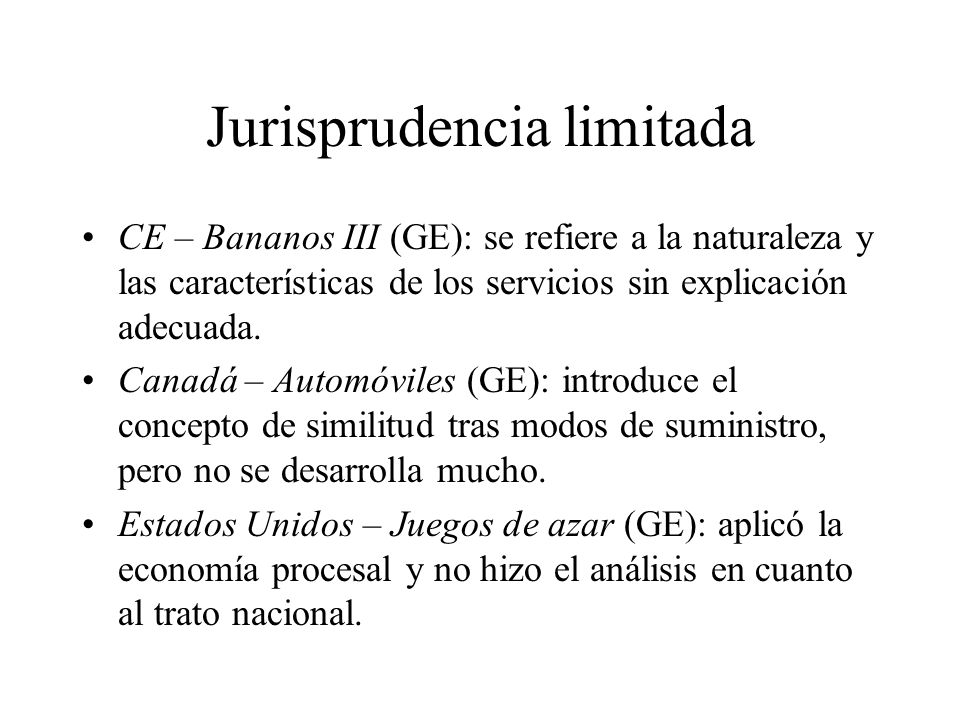 Jurisprudencia limitada

• CE – Bananos III (GE): se refiere a la naturaleza y las características de los servicios sin explicación adecuada.

• Canadá – Automóviles (GE): introduce el concepto de similitud tras modos de suministro, pero no se desarrolla mucho.

• Estados Unidos – Juegos de azar (GE): aplicó la economía procesal y no hizo el análisis en cuanto al trato nacional.